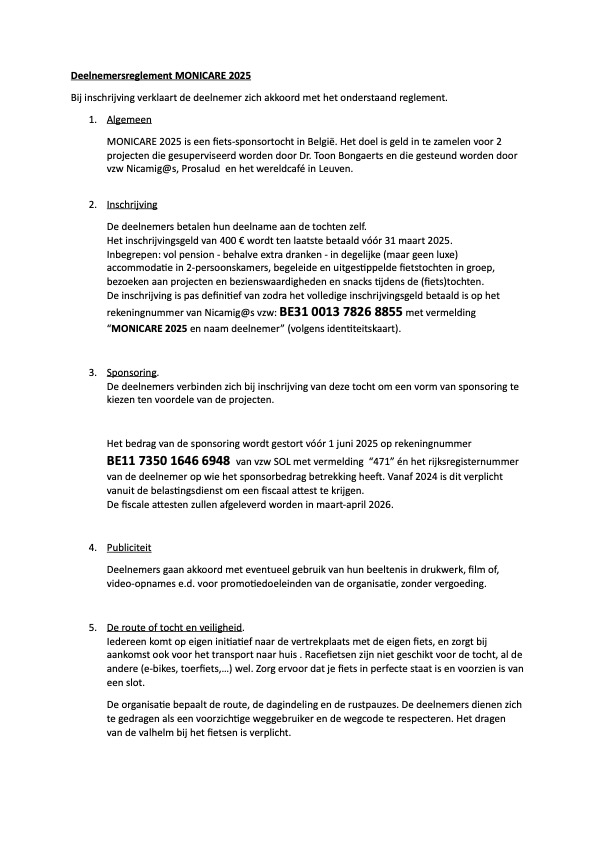 Deelnemersreglement MONICARE 2025

Bij inschrijving verklaart de deelnemer zich akkoord met het onderstaand reglement.

1. Algemeen

MONICARE 2025 is een fiets-sponsortocht in België. Het doel is geld in te zamelen voor 2 projecten die gesuperviseerd worden door Dr. Toon Bongaerts en die gesteund worden door vzw Nicamig@s, Prosalud en het wereldcafé in Leuven.

2. Inschrijving

De deelnemers betalen hun deelname aan de tochten zelf.
Het inschrijvingsgeld van 400 € wordt ten laatste betaald vóór 31 maart 2025.
Inbegrepen: vol pension - behalve extra dranken - in degelijke (maar geen luxe) accommodatie in 2-persoonskamers, begeleide en uitgestippelde fietstochten in groep, bezoeken aan projecten en bezienswaardigheden en snacks tijdens de (fiets)tochten.
De inschrijving is pas definitief van zodra het volledige inschrijvingsgeld betaald is op het rekeningnummer van Nicamig@s vzw: BE31 0013 7826 8855 met vermelding "MONICARE 2025 en naam deelnemer" (volgens identiteitskaart).

3. Sponsoring.
De deelnemers verbinden zich bij inschrijving van deze tocht om een vorm van sponsoring te kiezen ten voordele van de projecten.

Het bedrag van de sponsoring wordt gestort vóór 1 juni 2025 op rekeningnummer BE11 7350 1646 6948 van vzw SOL met vermelding "471" én het rijksregisternummer van de deelnemer op wie het sponsorbedrag betrekking heeft. Vanaf 2024 is dit verplicht vanuit de belastingsdienst om een fiscaal attest te krijgen.
De fiscale attesten zullen afgeleverd worden in maart-april 2026.

4. Publiciteit

Deelnemers gaan akkoord met eventueel gebruik van hun beeltenis in drukwerk, film of, video-opnames e.d. voor promotiedoeleinden van de organisatie, zonder vergoeding.

5. De route of tocht en veiligheid.
Iedereen komt op eigen initiatief naar de vertrekplaats met de eigen fiets, en zorgt bij aankomst ook voor het transport naar huis . Racefietsen zijn niet geschikt voor de tocht, al de andere (e-bikes, toerfiets,...) wel. Zorg ervoor dat je fiets in perfecte staat is en voorzien is van een slot.

De organisatie bepaalt de route, de dagindeling en de rustpauzes. De deelnemers dienen zich te gedragen als een voorzichtige weggebruiker en de wegcode te respecteren. Het dragen van de valhelm bij het fietsen is verplicht.